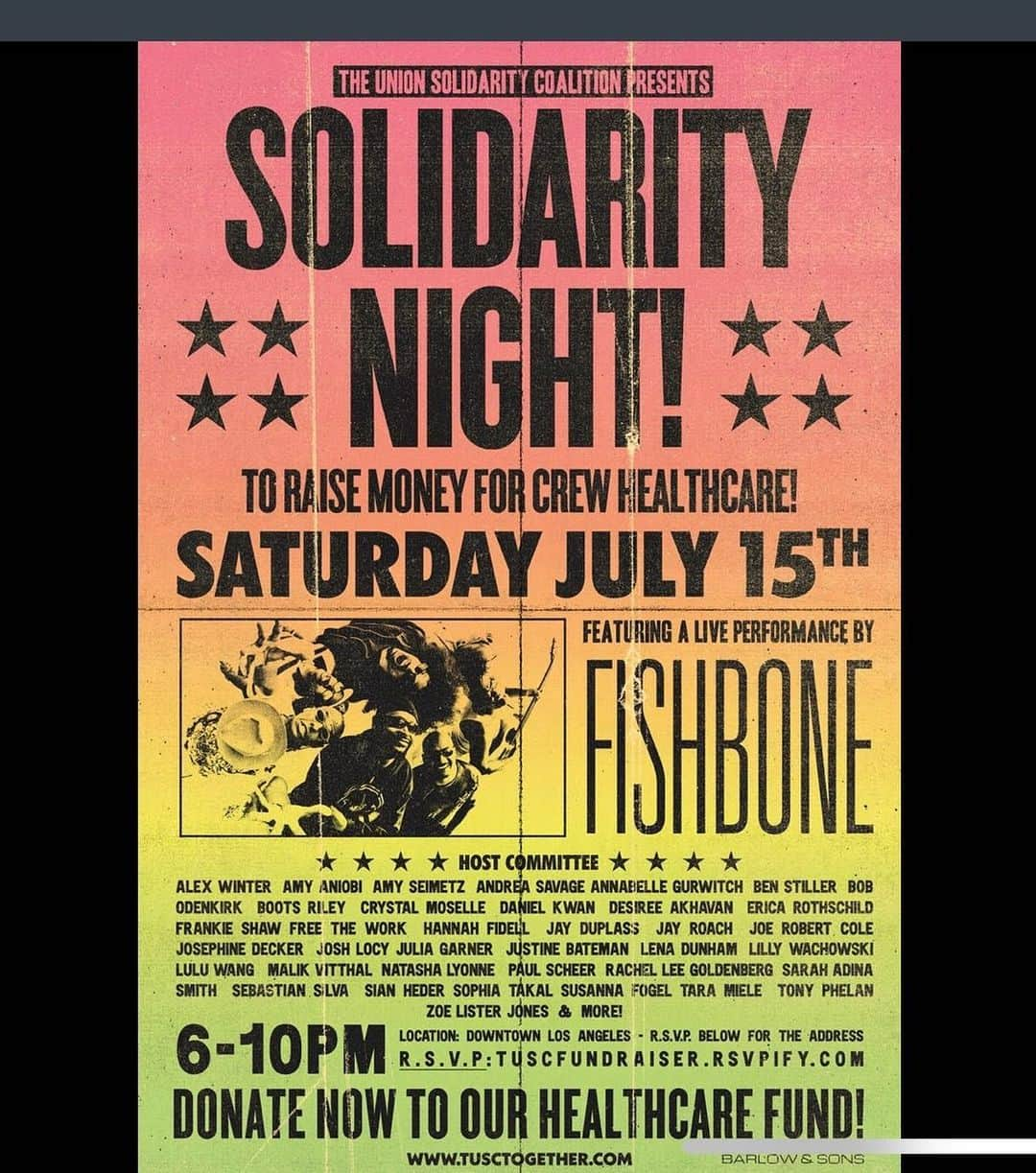 THE UNION SOLIDARITY COALITION PRESENTS

SOLIDARITY NIGHT!

TO RAISE MONEY FOR CREW HEALTHCARE!

SATURDAY JULY 15TH

FEATURING A LIVE PERFORMANCE BY

FISHBONE

★ ★ ★ ★ HOST COMMITTEE ★ ★ ★ ★

ALEX WINTER AMY ANIOBI AMY SEIMETZ ANDREA SAVAGE ANNABELLE GURWITCH BEN STILLER BOB ODENKIRK BOOTS RILEY CRYSTAL MOSELLE DANIEL KWAN DESIREE AKHAVAN ERICA ROTHSCHILD FRANKIE SHAW FREE THE WORK HANNAH FIDELL JAY DUPLASS JAY ROACH JOE ROBERT COLE JOSEPHINE DECKER JOSH LOCY JULIA GARNER JUSTINE BATEMAN LENA DUNHAM LILLY WACHOWSKI LULU WANG MALIK VITTHAL NATASHA LYONNE PAUL SCHEER RACHEL LEE GOLDENBERG SARAH ADINA SMITH SEBASTIAN SILVA SIAN HEDER SOPHIA TAKAL SUSANNA FOGEL TARA MIELE TONY PHELAN ZOE LISTER JONES & MORE!

6-10PM

LOCATION: DOWNTOWN LOS ANGELES - R.S.V.P. BELOW FOR THE ADDRESS
R.S.V.P: TUSCFUNDRAISER.RSVPIFY.COM

DONATE NOW TO OUR HEALTHCARE FUND!

WWW.TUSCTOGETHER.COM

BARLOW & SONS